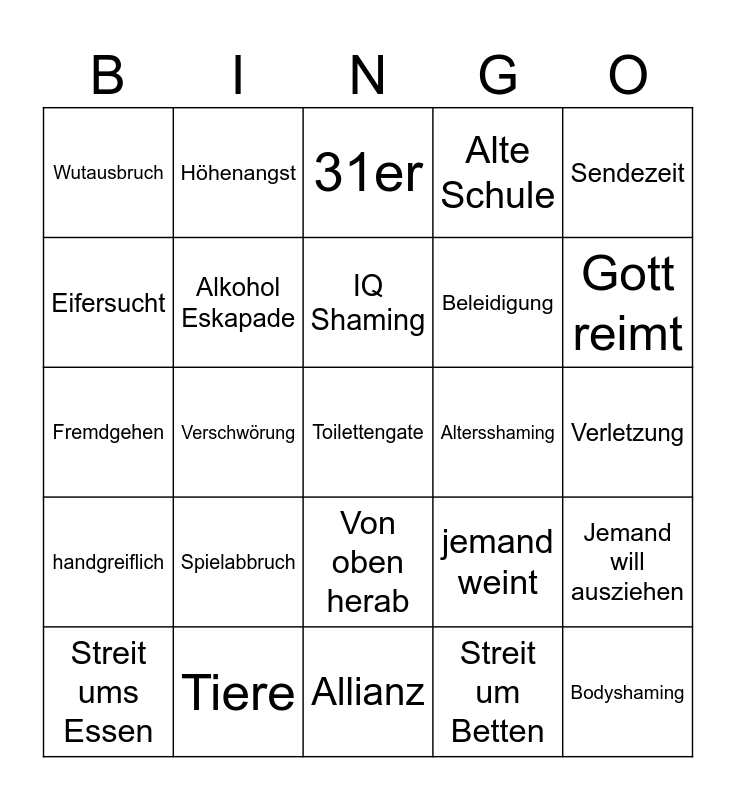 | B | I | N | G | O |
|---|---|---|---|---|
| Wutausbruch | Höhenangst | 31er | Alte Schule | Sendezeit |
| Eifersucht | Alkohol Eskapade | IQ Shaming | Beleidigung | Gott reimt |
| Fremdgehen | Verschwörung | Toilettengate | Altersshaming | Verletzung |
| handgreiflich | Spielabbruch | Von oben herab | jemand weint | Jemand will ausziehen |
| Streit ums Essen | Tiere | Allianz | Streit um Betten | Bodyshaming |